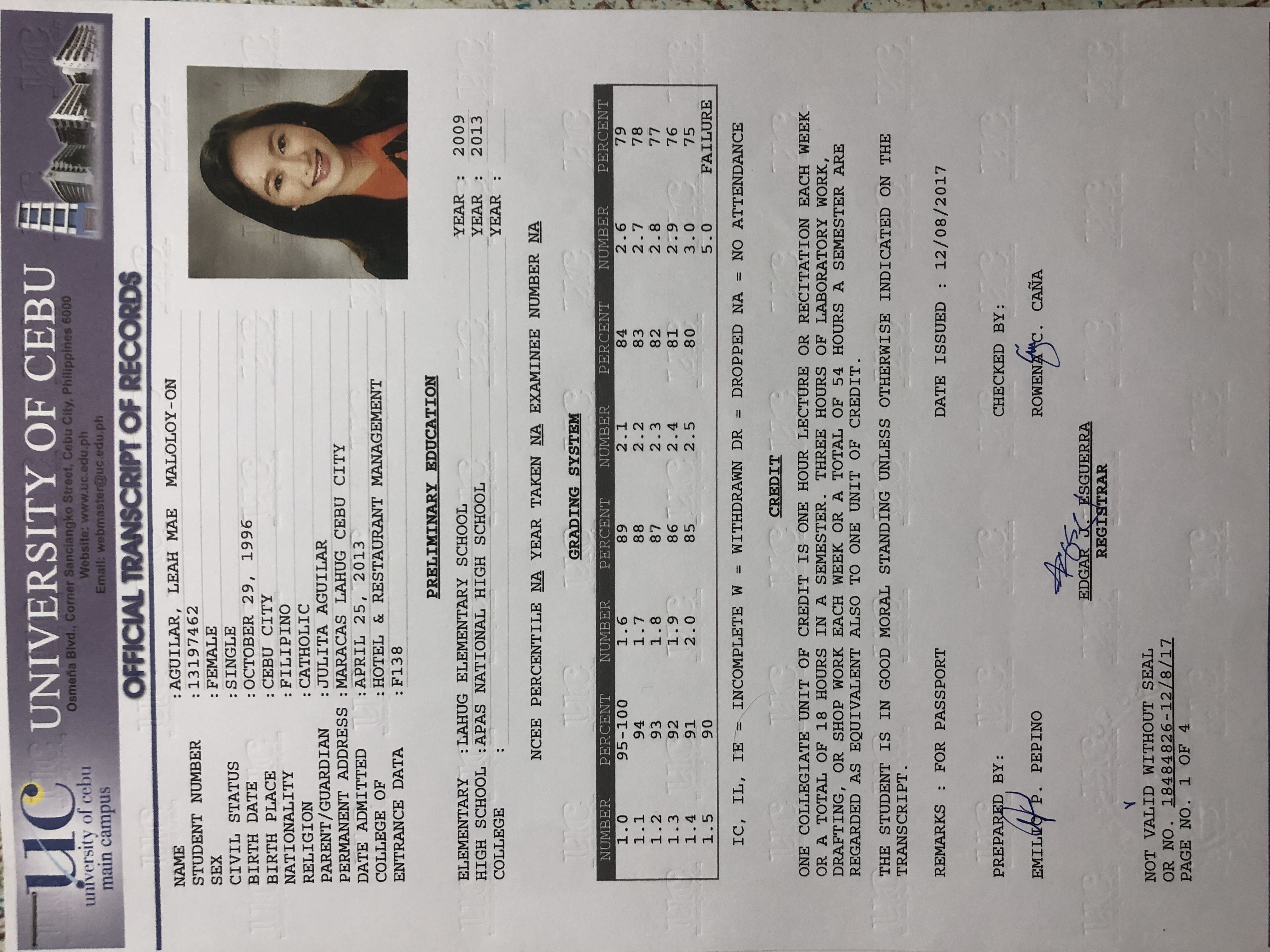 UC university of cebu main campus

UNIVERSITY OF CEBU

Osmeña Blvd., Corner Sanciangko Street, Cebu City, Philippines 6000
Website: www.uc.edu.ph
Email: webmaster@uc.edu.ph

OFFICIAL TRANSCRIPT OF RECORDS

NAME : AGUILAR, LEAH MAE MALOLOY-ON
STUDENT NUMBER : 13197462
SEX : FEMALE
CIVIL STATUS : SINGLE
BIRTH DATE : OCTOBER 29, 1996
BIRTH PLACE : CEBU CITY
NATIONALITY : FILIPINO
RELIGION : CATHOLIC
PARENT/GUARDIAN : JULITA AGUILAR
PERMANENT ADDRESS : MARACAS LAHUG CEBU CITY
DATE ADMITTED : APRIL 25, 2013
COLLEGE OF : HOTEL & RESTAURANT MANAGEMENT
ENTRANCE DATA : F138

PRELIMINARY EDUCATION

ELEMENTARY : LAHUG ELEMENTARY SCHOOL YEAR : 2009
HIGH SCHOOL : APAS NATIONAL HIGH SCHOOL YEAR : 2013
COLLEGE : YEAR :

NCEE PERCENTILE NA YEAR TAKEN NA EXAMINEE NUMBER NA

GRADING SYSTEM

| NUMBER | PERCENT | NUMBER | PERCENT | NUMBER | PERCENT | NUMBER | PERCENT |
|---|---|---|---|---|---|---|---|
| 1.0 | 95-100 | 1.6 | 89 | 2.1 | 84 | 2.6 | 79 |
| 1.1 | 94 | 1.7 | 88 | 2.2 | 83 | 2.7 | 78 |
| 1.2 | 93 | 1.8 | 87 | 2.3 | 82 | 2.8 | 77 |
| 1.3 | 92 | 1.9 | 86 | 2.4 | 81 | 2.9 | 76 |
| 1.4 | 91 | 2.0 | 85 | 2.5 | 80 | 3.0 | 75 |
| 1.5 | 90 | | | | | 5.0 | FAILURE |

IC, IL, IE = INCOMPLETE W = WITHDRAWN DR = DROPPED NA = NO ATTENDANCE

CREDIT

ONE COLLEGIATE UNIT OF CREDIT IS ONE HOUR LECTURE OR RECITATION EACH WEEK OR A TOTAL OF 18 HOURS IN A SEMESTER. THREE HOURS OF LABORATORY WORK, DRAFTING, OR SHOP WORK EACH WEEK OR A TOTAL OF 54 HOURS A SEMESTER ARE REGARDED AS EQUIVALENT ALSO TO ONE UNIT OF CREDIT.

THE STUDENT IS IN GOOD MORAL STANDING UNLESS OTHERWISE INDICATED ON THE TRANSCRIPT.

REMARKS : FOR PASSPORT DATE ISSUED : 12/08/2017

PREPARED BY: CHECKED BY:

EMILIO P. PEPINO ROWENA C. CAÑA

EDGAR J. ESGUERRA
REGISTRAR

NOT VALID WITHOUT SEAL
OR NO. 18484826-12/8/17
PAGE NO. 1 OF 4